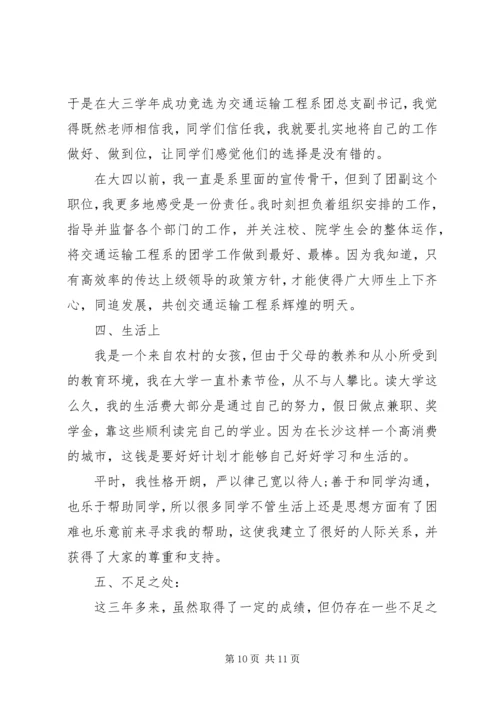 于是在大三学年成功竞选为交通运输工程系团总支副书记，我觉得既然老师相信我，同学们信任我，我就要扎实地将自己的工作做好、做到位，让同学们感觉他们的选择是没有错的。

在大四以前，我一直是系里面的宣传骨干，但到了团副这个职位，我更多地感受是一份责任。我时刻担负着组织安排的工作，指导并监督各个部门的工作，并关注校、院学生会的整体运作，将交通运输工程系的团学工作做到最好、最棒。因为我知道，只有高效率的传达上级领导的政策方针，才能使得广大师生上下齐心，同追发展，共创交通运输工程系辉煌的明天。

四、生活上

我是一个来自农村的女孩，但由于父母的教养和从小所受到的教育环境，我在大学一直朴素节俭，从不与人攀比。读大学这么久，我的生活费大部分是通过自己的努力，假日做点兼职、奖学金，靠这些顺利读完自己的学业。因为在长沙这样一个高消费的城市，这钱是要好好计划才能够自己好好学习和生活的。

平时，我性格开朗，严以律己宽以待人；善于和同学沟通，也乐于帮助同学，所以很多同学不管生活上还是思想方面有了困难也乐意前来寻求我的帮助，这使我建立了很好的人际关系，并获得了大家的尊重和支持。

五、不足之处：

这三年多来，虽然取得了一定的成绩，但仍存在一些不足之

第 10 页 共 11 页